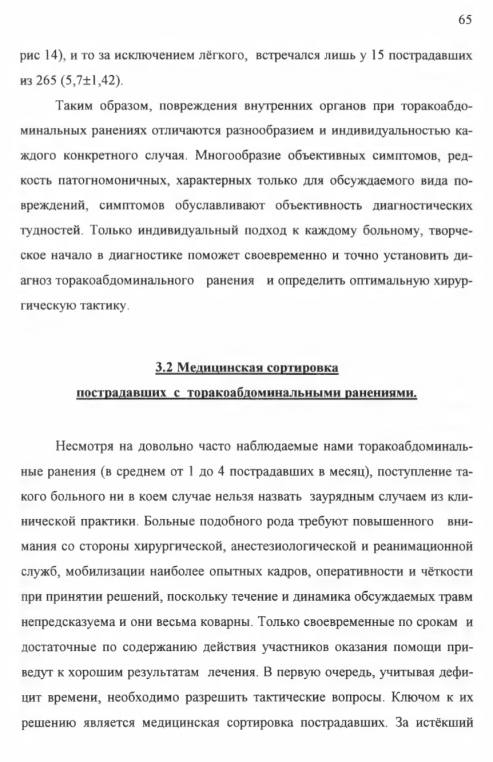 65

рис 14), и то за исключением лёгкого, встречался лишь у 15 пострадавших из 265 (5,7±1,42).

Таким образом, повреждения внутренних органов при торакоабдоминальных ранениях отличаются разнообразием и индивидуальностью каждого конкретного случая. Многообразие объективных симптомов, редкость патогномоничных, характерных только для обсуждаемого вида повреждений, симптомов обуславливают объективность диагностических тудностей. Только индивидуальный подход к каждому больному, творческое начало в диагностике поможет своевременно и точно установить диагноз торакоабдоминального ранения и определить оптимальную хирургическую тактику.

3.2 Медицинская сортировка
пострадавших с торакоабдоминальными ранениями.

Несмотря на довольно часто наблюдаемые нами торакоабдоминальные ранения (в среднем от 1 до 4 пострадавших в месяц), поступление такого больного ни в коем случае нельзя назвать заурядным случаем из клинической практики. Больные подобного рода требуют повышенного внимания со стороны хирургической, анестезиологической и реанимационной служб, мобилизации наиболее опытных кадров, оперативности и чёткости при принятии решений, поскольку течение и динамика обсуждаемых травм непредсказуема и они весьма коварны. Только своевременные по срокам и достаточные по содержанию действия участников оказания помощи приведут к хорошим результатам лечения. В первую очередь, учитывая дефицит времени, необходимо разрешить тактические вопросы. Ключом к их решению является медицинская сортировка пострадавших. За истёкший